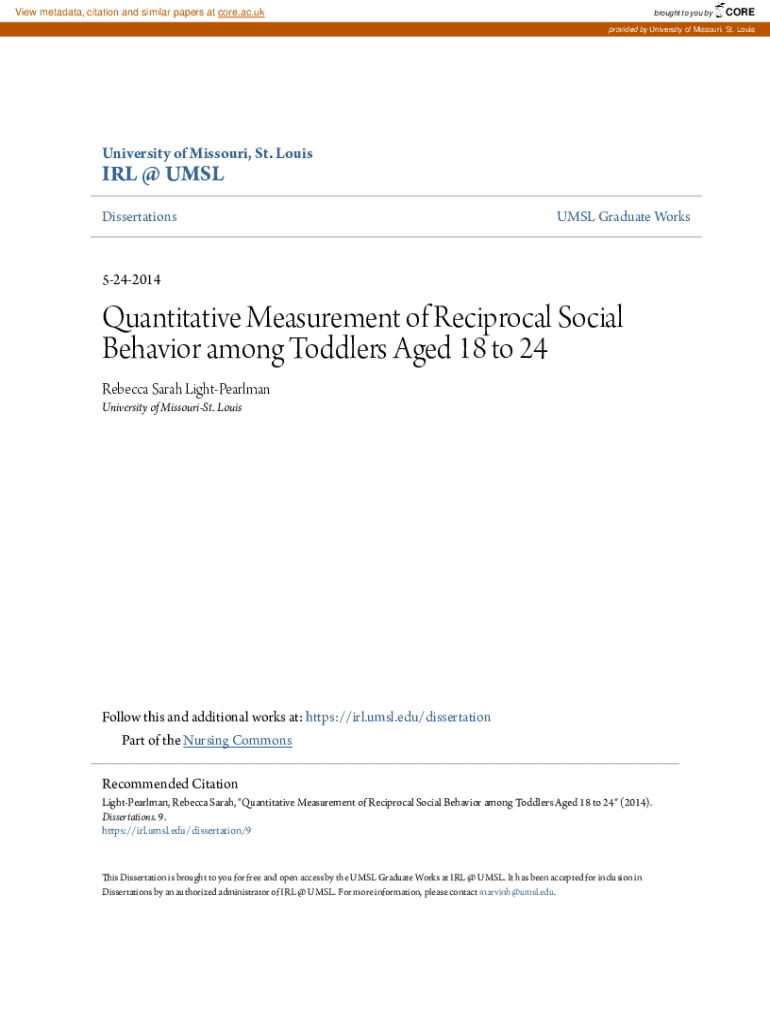 View metadata, citation and similar papers at core.ac.uk

brought to you by CORE

provided by University of Missouri, St. Louis

University of Missouri, St. Louis

IRL @ UMSL

Dissertations

UMSL Graduate Works

5-24-2014

Quantitative Measurement of Reciprocal Social Behavior among Toddlers Aged 18 to 24

Rebecca Sarah Light-Pearlman
University of Missouri-St. Louis

Follow this and additional works at: https://irl.umsl.edu/dissertation

Part of the Nursing Commons

Recommended Citation
Light-Pearlman, Rebecca Sarah, "Quantitative Measurement of Reciprocal Social Behavior among Toddlers Aged 18 to 24" (2014). Dissertations. 9.
https://irl.umsl.edu/dissertation/9

This Dissertation is brought to you for free and open access by the UMSL Graduate Works at IRL @ UMSL. It has been accepted for inclusion in Dissertations by an authorized administrator of IRL @ UMSL. For more information, please contact marvinh@umsl.edu.